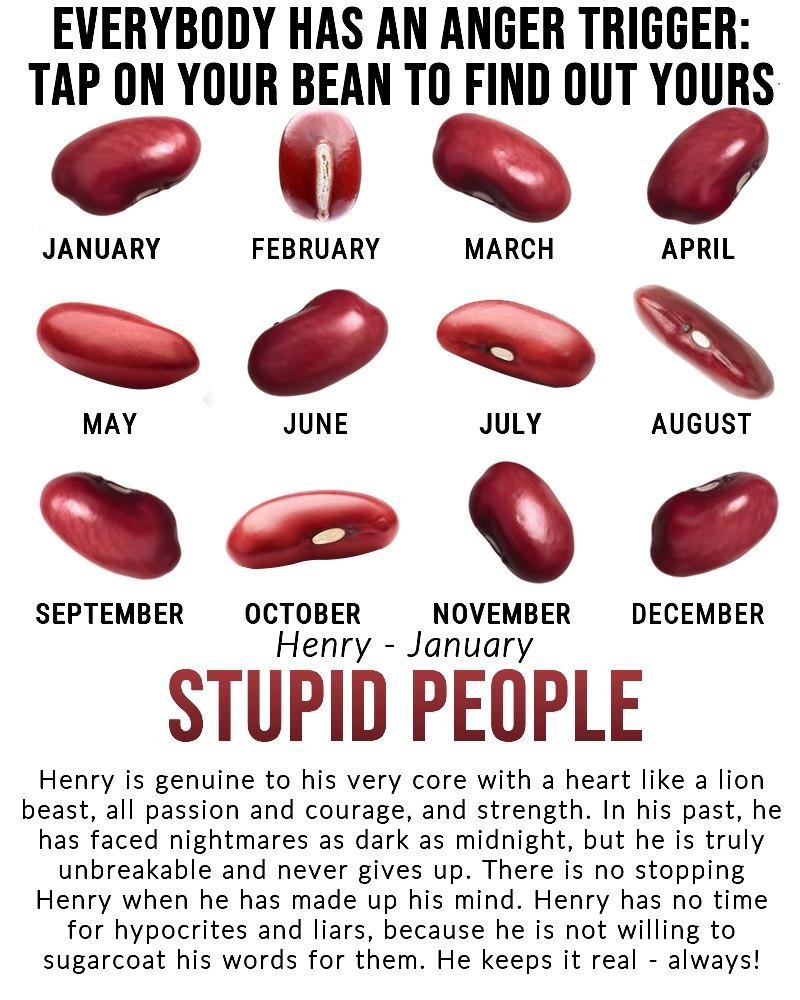 EVERYBODY HAS AN ANGER TRIGGER: TAP ON YOUR BEAN TO FIND OUT YOURS

JANUARY
FEBRUARY
MARCH
APRIL

MAY
JUNE
JULY
AUGUST

SEPTEMBER
OCTOBER
NOVEMBER
DECEMBER

Henry - January

STUPID PEOPLE

Henry is genuine to his very core with a heart like a lion beast, all passion and courage, and strength. In his past, he has faced nightmares as dark as midnight, but he is truly unbreakable and never gives up. There is no stopping Henry when he has made up his mind. Henry has no time for hypocrites and liars, because he is not willing to sugarcoat his words for them. He keeps it real - always!